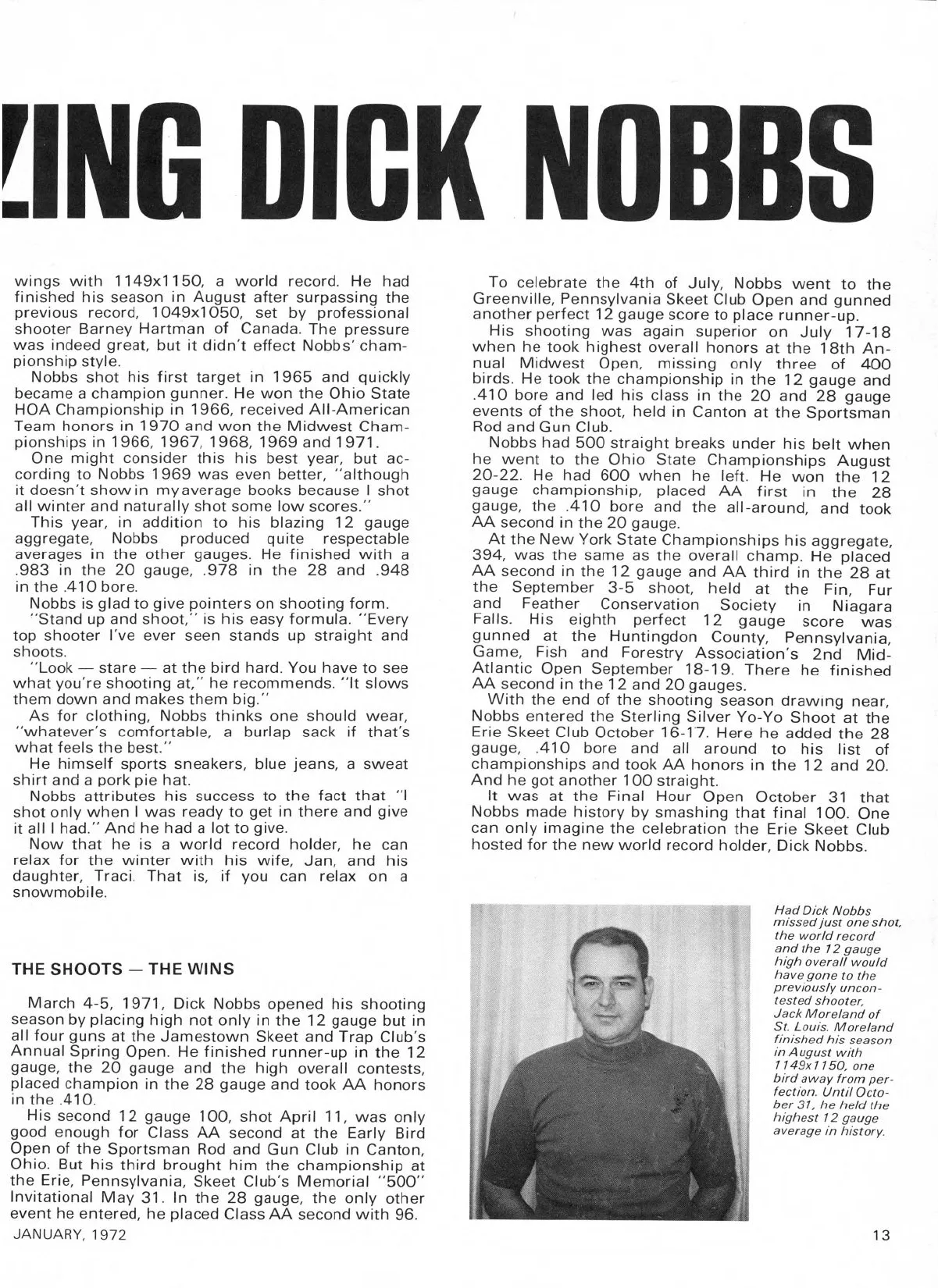 ZING DICK NOBBS

wings with 1149x1150, a world record. He had finished his season in August after surpassing the previous record, 1049x1050, set by professional shooter Barney Hartman of Canada. The pressure was indeed great, but it didn't effect Nobbs' championship style.

Nobbs shot his first target in 1965 and quickly became a champion gunner. He won the Ohio State HOA Championship in 1966, received All-American Team honors in 1970 and won the Midwest Championships in 1966, 1967, 1968, 1969 and 1971.

One might consider this his best year, but according to Nobbs 1969 was even better, "although it doesn't show in my average books because I shot all winter and naturally shot some low scores."

This year, in addition to his blazing 12 gauge aggregate, Nobbs produced quite respectable averages in the other gauges. He finished with a .983 in the 20 gauge, .978 in the 28 and .948 in the .410 bore.

Nobbs is glad to give pointers on shooting form.

"Stand up and shoot," is his easy formula. "Every top shooter I've ever seen stands up straight and shoots.

"Look — stare — at the bird hard. You have to see what you're shooting at," he recommends. "It slows them down and makes them big."

As for clothing, Nobbs thinks one should wear, "whatever's comfortable, a burlap sack if that's what feels the best."

He himself sports sneakers, blue jeans, a sweat shirt and a pork pie hat.

Nobbs attributes his success to the fact that "I shot only when I was ready to get in there and give it all I had." And he had a lot to give.

Now that he is a world record holder, he can relax for the winter with his wife, Jan, and his daughter, Traci. That is, if you can relax on a snowmobile.

THE SHOOTS — THE WINS

March 4-5, 1971, Dick Nobbs opened his shooting season by placing high not only in the 12 gauge but in all four guns at the Jamestown Skeet and Trap Club's Annual Spring Open. He finished runner-up in the 12 gauge, the 20 gauge and the high overall contests, placed champion in the 28 gauge and took AA honors in the .410.

His second 12 gauge 100, shot April 11, was only good enough for Class AA second at the Early Bird Open of the Sportsman Rod and Gun Club in Canton, Ohio. But his third brought him the championship at the Erie, Pennsylvania, Skeet Club's Memorial "500" Invitational May 31. In the 28 gauge, the only other event he entered, he placed Class AA second with 96.

To celebrate the 4th of July, Nobbs went to the Greenville, Pennsylvania Skeet Club Open and gunned another perfect 12 gauge score to place runner-up.

His shooting was again superior on July 17-18 when he took highest overall honors at the 18th Annual Midwest Open, missing only three of 400 birds. He took the championship in the 12 gauge and .410 bore and led his class in the 20 and 28 gauge events of the shoot, held in Canton at the Sportsman Rod and Gun Club.

Nobbs had 500 straight breaks under his belt when he went to the Ohio State Championships August 20-22. He had 600 when he left. He won the 12 gauge championship, placed AA first in the 28 gauge, the .410 bore and the all-around, and took AA second in the 20 gauge.

At the New York State Championships his aggregate, 394, was the same as the overall champ. He placed AA second in the 12 gauge and AA third in the 28 at the September 3-5 shoot, held at the Fin, Fur and Feather Conservation Society in Niagara Falls. His eighth perfect 12 gauge score was gunned at the Huntingdon County, Pennsylvania, Game, Fish and Forestry Association's 2nd Mid-Atlantic Open September 18-19. There he finished AA second in the 12 and 20 gauges.

With the end of the shooting season drawing near, Nobbs entered the Sterling Silver Yo-Yo Shoot at the Erie Skeet Club October 16-17. Here he added the 28 gauge, .410 bore and all around to his list of championships and took AA honors in the 12 and 20. And he got another 100 straight.

It was at the Final Hour Open October 31 that Nobbs made history by smashing that final 100. One can only imagine the celebration the Erie Skeet Club hosted for the new world record holder, Dick Nobbs.

Had Dick Nobbs missed just one shot, the world record and the 12 gauge high overall would have gone to the previously uncontested shooter, Jack Moreland of St. Louis. Moreland finished his season in August with 1149x1150, one bird away from perfection. Until October 31, he held the highest 12 gauge average in history.

JANUARY, 1972

13